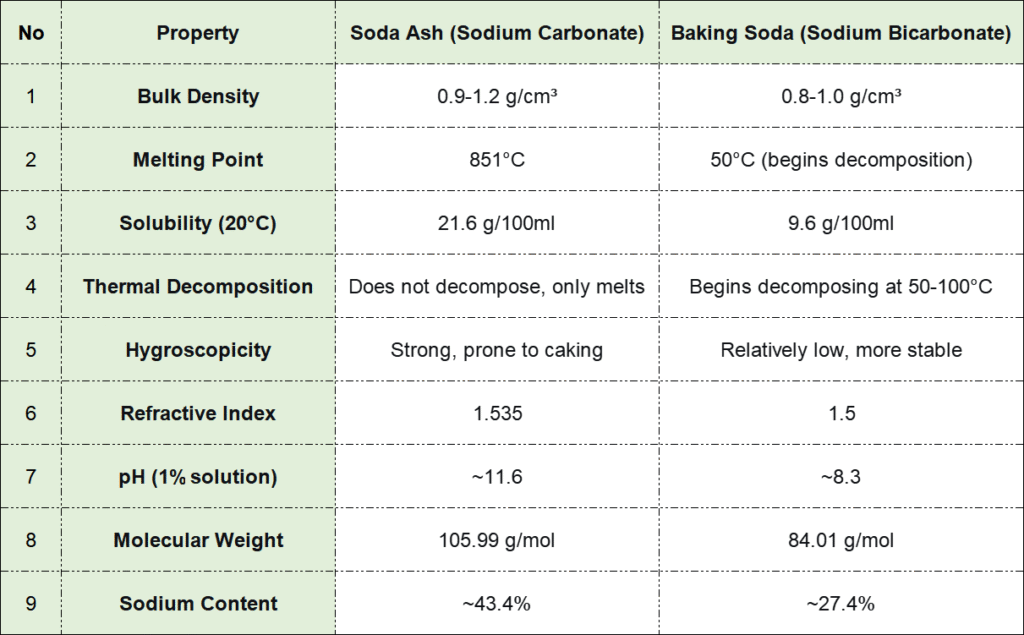 | No | Property | Soda Ash (Sodium Carbonate) | Baking Soda (Sodium Bicarbonate) |
|---|---|---|---|
| 1 | Bulk Density | 0.9-1.2 g/cm³ | 0.8-1.0 g/cm³ |
| 2 | Melting Point | 851°C | 50°C (begins decomposition) |
| 3 | Solubility (20°C) | 21.6 g/100ml | 9.6 g/100ml |
| 4 | Thermal Decomposition | Does not decompose, only melts | Begins decomposing at 50-100°C |
| 5 | Hygroscopicity | Strong, prone to caking | Relatively low, more stable |
| 6 | Refractive Index | 1.535 | 1.5 |
| 7 | pH (1% solution) | ~11.6 | ~8.3 |
| 8 | Molecular Weight | 105.99 g/mol | 84.01 g/mol |
| 9 | Sodium Content | ~43.4% | ~27.4% |